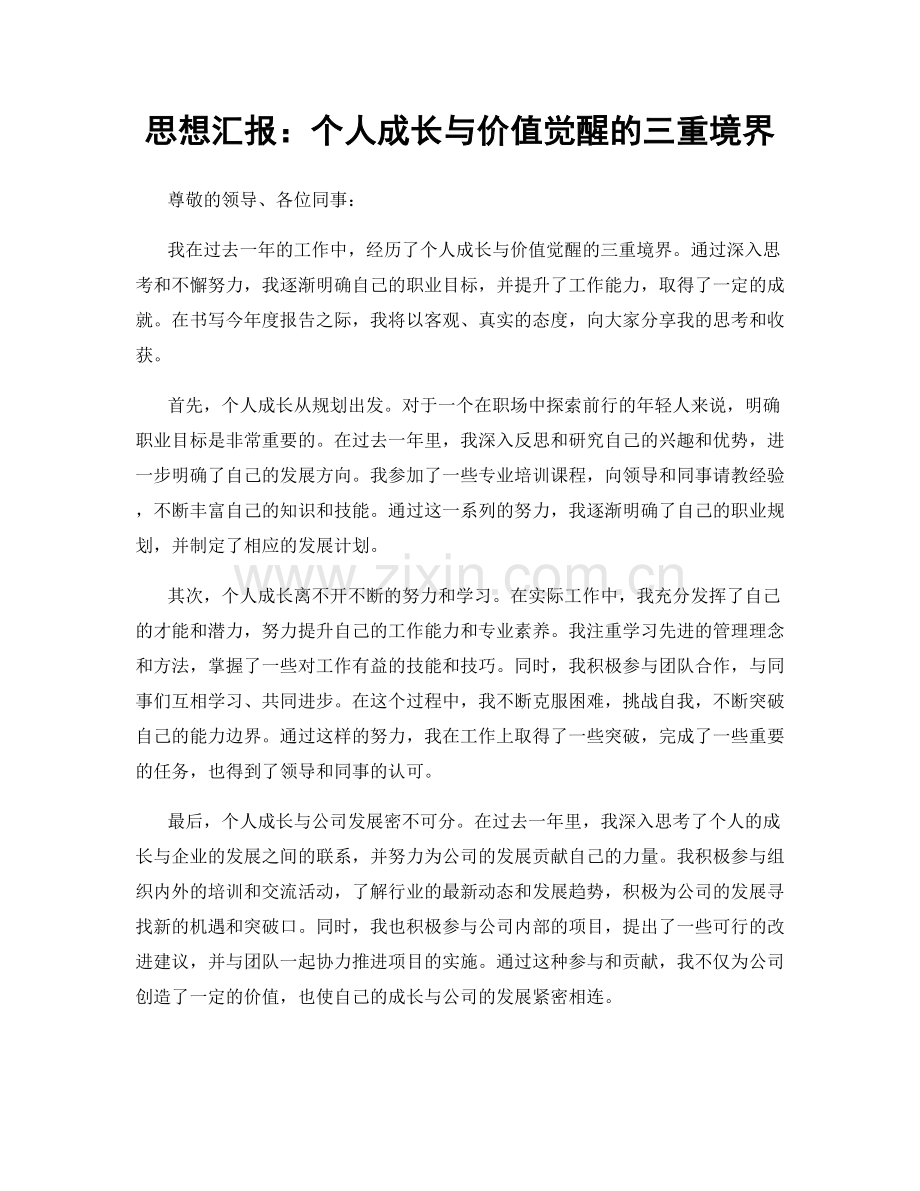 思想汇报：个人成长与价值觉醒的三重境界

尊敬的领导、各位同事：

我在过去一年的工作中，经历了个人成长与价值觉醒的三重境界。通过深入思考和不懈努力，我逐渐明确自己的职业目标，并提升了工作能力，取得了一定的成就。在书写今年度报告之际，我将以客观、真实的态度，向大家分享我的思考和收获。

首先，个人成长从规划出发。对于一个在职场中探索前行的年轻人来说，明确职业目标是非常重要的。在过去一年里，我深入反思和研究自己的兴趣和优势，进一步明确了自己的发展方向。我参加了一些专业培训课程，向领导和同事请教经验，不断丰富自己的知识和技能。通过这一系列的努力，我逐渐明确了自己的职业规划，并制定了相应的发展计划。

www.zixin.com.cn

其次，个人成长离不开不断的努力和学习。在实际工作中，我充分发挥了自己的才能和潜力，努力提升自己的工作能力和专业素养。我注重学习先进的管理理念和方法，掌握了一些对工作有益的技能和技巧。同时，我积极参与团队合作，与同事们互相学习、共同进步。在这个过程中，我不断克服困难，挑战自我，不断突破自己的能力边界。通过这样的努力，我在工作上取得了一些突破，完成了一些重要的任务，也得到了领导和同事的认可。

最后，个人成长与公司发展密不可分。在过去一年里，我深入思考了个人的成长与企业的发展之间的联系，并努力为公司的发展贡献自己的力量。我积极参与组织内外的培训和交流活动，了解行业的最新动态和发展趋势，积极为公司的发展寻找新的机遇和突破口。同时，我也积极参与公司内部的项目，提出了一些可行的改进建议，并与团队一起协力推进项目的实施。通过这种参与和贡献，我不仅为公司创造了一定的价值，也使自己的成长与公司的发展紧密相连。